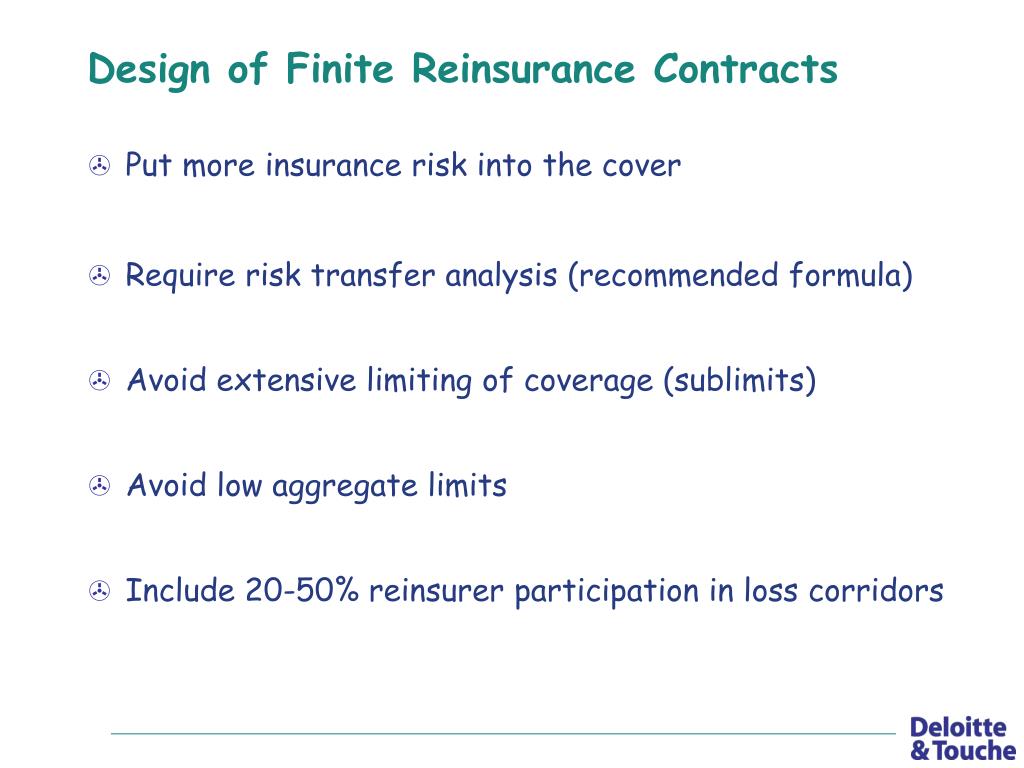 Design of Finite Reinsurance Contracts

Put more insurance risk into the cover

Require risk transfer analysis (recommended formula)

Avoid extensive limiting of coverage (sublimits)

Avoid low aggregate limits

Include 20-50% reinsurer participation in loss corridors

Deloitte & Touche